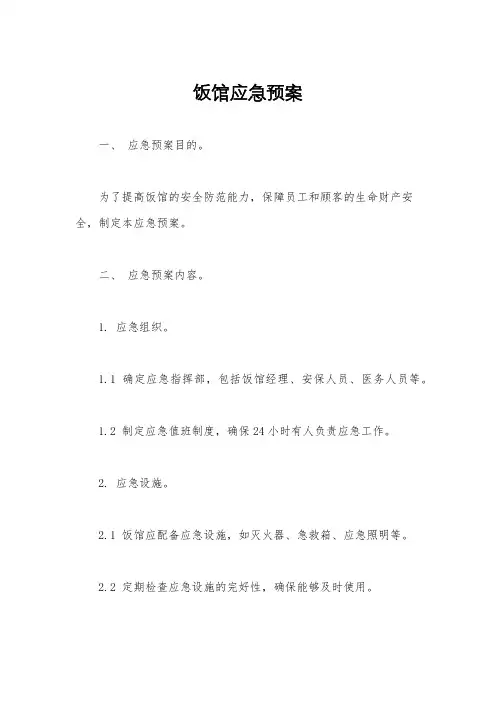 饭馆应急预案

一、 应急预案目的。

为了提高饭馆的安全防范能力，保障员工和顾客的生命财产安全，制定本应急预案。

二、 应急预案内容。

1. 应急组织。

1.1 确定应急指挥部，包括饭馆经理、安保人员、医务人员等。

1.2 制定应急值班制度，确保24小时有人负责应急工作。

2. 应急设施。

2.1 饭馆应配备应急设施，如灭火器、急救箱、应急照明等。

2.2 定期检查应急设施的完好性，确保能够及时使用。